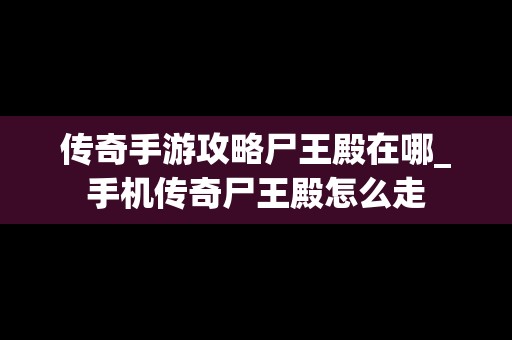 传奇手游攻略尸王殿在哪_手机传奇尸王殿怎么走